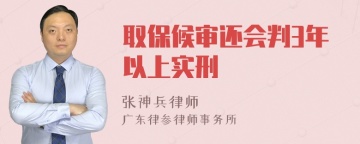 取保候审还会判3年以上实刑

张神兵律师
广东律参律师事务所